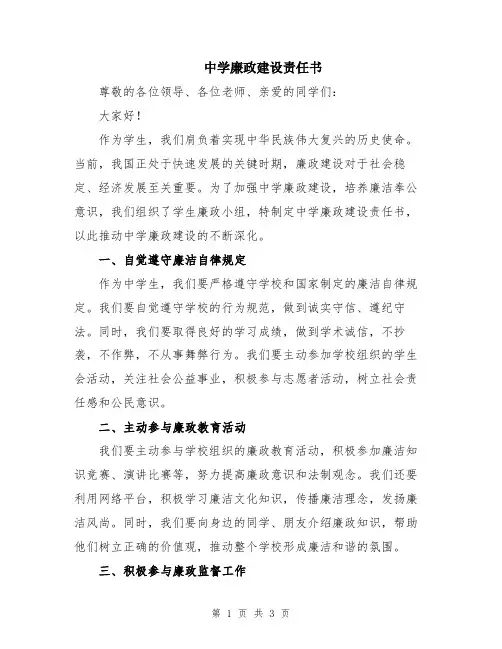 中学廉政建设责任书

尊敬的各位领导、各位老师、亲爱的同学们：

大家好！

作为学生，我们肩负着实现中华民族伟大复兴的历史使命。当前，我国正处于快速发展的关键时期，廉政建设对于社会稳定、经济发展至关重要。为了加强中学廉政建设，培养廉洁奉公意识，我们组织了学生廉政小组，特制定中学廉政建设责任书，以此推动中学廉政建设的不断深化。

一、自觉遵守廉洁自律规定

作为中学生，我们要严格遵守学校和国家制定的廉洁自律规定。我们要自觉遵守学校的行为规范，做到诚实守信、遵纪守法。同时，我们要取得良好的学习成绩，做到学术诚信，不抄袭，不作弊，不从事舞弊行为。我们要主动参加学校组织的学生会活动，关注社会公益事业，积极参与志愿者活动，树立社会责任感和公民意识。

二、主动参与廉政教育活动

我们要主动参与学校组织的廉政教育活动，积极参加廉洁知识竞赛、演讲比赛等，努力提高廉政意识和法制观念。我们还要利用网络平台，积极学习廉洁文化知识，传播廉洁理念，发扬廉洁风尚。同时，我们要向身边的同学、朋友介绍廉政知识，帮助他们树立正确的价值观，推动整个学校形成廉洁和谐的氛围。

三、积极参与廉政监督工作

第 1 页 共 3 页